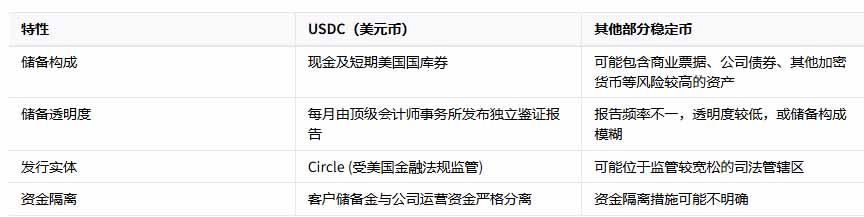 | 特性 | USDC（美元币） | 其他部分稳定币 |
|---|---|---|
| 储备构成 | 现金及短期美国国库券 | 可能包含商业票据、公司债券、其他加密货币等风险较高的资产 |
| 储备透明度 | 每月由顶级会计师事务所发布独立鉴证报告 | 报告频率不一，透明度较低，或储备构成模糊 |
| 发行实体 | Circle (受美国金融法规监管) | 可能位于监管较宽松的司法管辖区 |
| 资金隔离 | 客户储备金与公司运营资金严格分离 | 资金隔离措施可能不明确 |